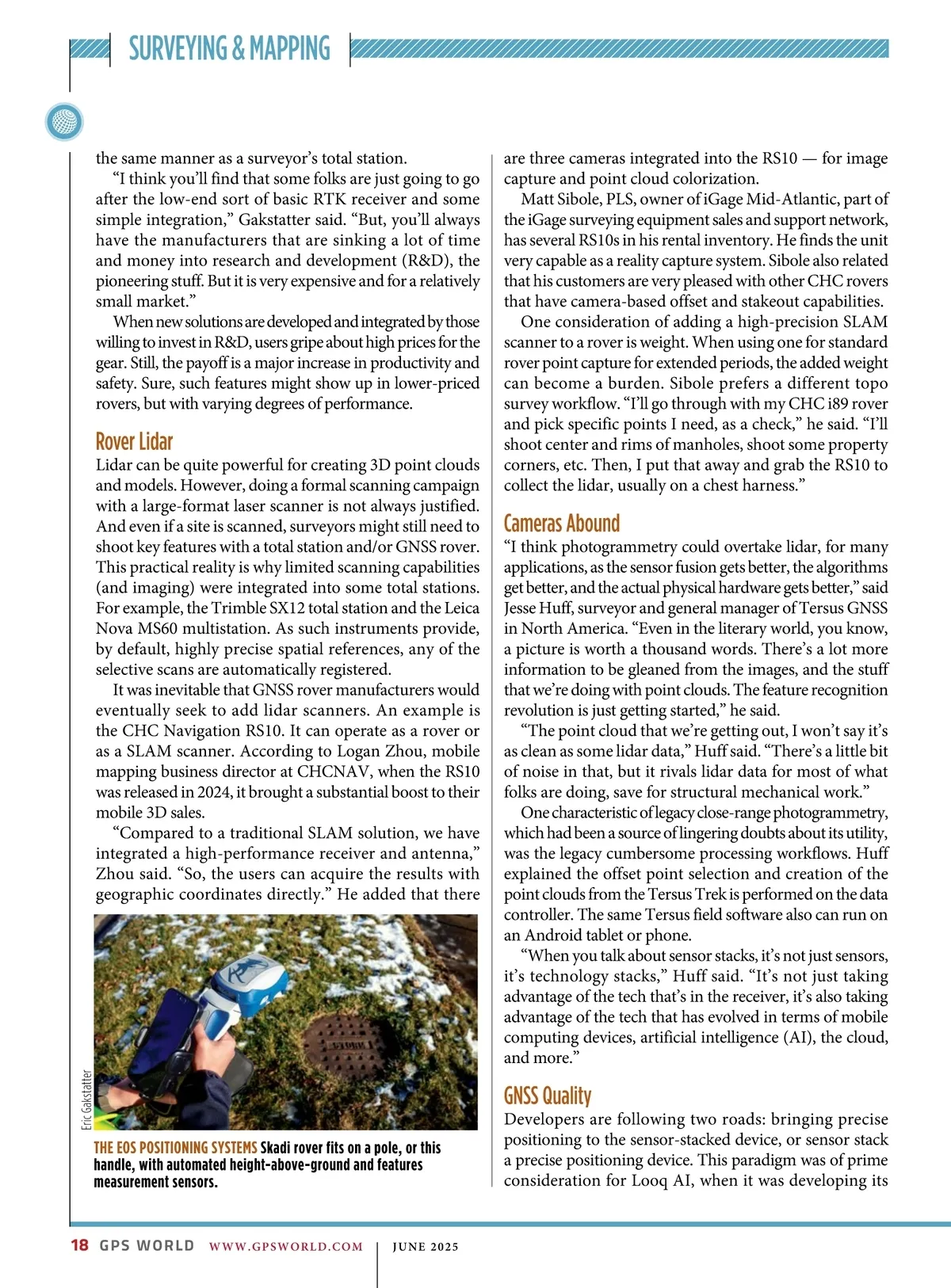 SURVEYING & MAPPING

the same manner as a surveyor's total station.

"I think you'll find that some folks are just going to go after the low-end sort of basic RTK receiver and some simple integration," Gakstatter said. "But, you'll always have the manufacturers that are sinking a lot of time and money into research and development (R&D), the pioneering stuff. But it is very expensive and for a relatively small market."

When new solutions are developed and integrated by those willing to invest in R&D, users gripe about high prices for the gear. Still, the payoff is a major increase in productivity and safety. Sure, such features might show up in lower-priced rovers, but with varying degrees of performance.

Rover Lidar

Lidar can be quite powerful for creating 3D point clouds and models. However, doing a formal scanning campaign with a large-format laser scanner is not always justified. And even if a site is scanned, surveyors might still need to shoot key features with a total station and/or GNSS rover. This practical reality is why limited scanning capabilities (and imaging) were integrated into some total stations. For example, the Trimble SX12 total station and the Leica Nova MS60 multistation. As such instruments provide, by default, highly precise spatial references, any of the selective scans are automatically registered.

It was inevitable that GNSS rover manufacturers would eventually seek to add lidar scanners. An example is the CHC Navigation RS10. It can operate as a rover or as a SLAM scanner. According to Logan Zhou, mobile mapping business director at CHCNAV, when the RS10 was released in 2024, it brought a substantial boost to their mobile 3D sales.

"Compared to a traditional SLAM solution, we have integrated a high-performance receiver and antenna," Zhou said. "So, the users can acquire the results with geographic coordinates directly." He added that there

Eric Gakstatter

THE EOS POSITIONING SYSTEMS Skadi rover fits on a pole, or this handle, with automated height-above-ground and features measurement sensors.

are three cameras integrated into the RS10 — for image capture and point cloud colorization.

Matt Sibole, PLS, owner of iGage Mid-Atlantic, part of the iGage surveying equipment sales and support network, has several RS10s in his rental inventory. He finds the unit very capable as a reality capture system. Sibole also related that his customers are very pleased with other CHC rovers that have camera-based offset and stakeout capabilities.

One consideration of adding a high-precision SLAM scanner to a rover is weight. When using one for standard rover point capture for extended periods, the added weight can become a burden. Sibole prefers a different topo survey workflow. "I'll go through with my CHC i89 rover and pick specific points I need, as a check," he said. "I'll shoot center and rims of manholes, shoot some property corners, etc. Then, I put that away and grab the RS10 to collect the lidar, usually on a chest harness."

Cameras Abound

"I think photogrammetry could overtake lidar, for many applications, as the sensor fusion gets better, the algorithms get better, and the actual physical hardware gets better," said Jesse Huff, surveyor and general manager of Tersus GNSS in North America. "Even in the literary world, you know, a picture is worth a thousand words. There's a lot more information to be gleaned from the images, and the stuff that we're doing with point clouds. The feature recognition revolution is just getting started," he said.

"The point cloud that we're getting out, I won't say it's as clean as some lidar data," Huff said. "There's a little bit of noise in that, but it rivals lidar data for most of what folks are doing, save for structural mechanical work."

One characteristic of legacy close-range photogrammetry, which had been a source of lingering doubts about its utility, was the legacy cumbersome processing workflows. Huff explained the offset point selection and creation of the point clouds from the Tersus Trek is performed on the data controller. The same Tersus field software also can run on an Android tablet or phone.

"When you talk about sensor stacks, it's not just sensors, it's technology stacks," Huff said. "It's not just taking advantage of the tech that's in the receiver, it's also taking advantage of the tech that has evolved in terms of mobile computing devices, artificial intelligence (AI), the cloud, and more."

GNSS Quality

Developers are following two roads: bringing precise positioning to the sensor-stacked device, or sensor stack a precise positioning device. This paradigm was of prime consideration for Looq AI, when it was developing its

18 GPS WORLD WWW.GPSWORLD.COM | JUNE 2025